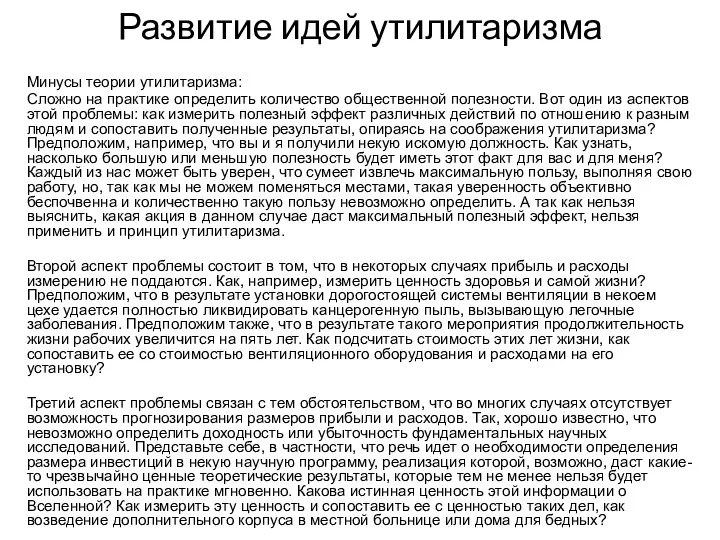 Развитие идей утилитаризма

Минусы теории утилитаризма:

Сложно на практике определить количество общественной полезности. Вот один из аспектов этой проблемы: как измерить полезный эффект различных действий по отношению к разным людям и сопоставить полученные результаты, опираясь на соображения утилитаризма? Предположим, например, что вы и я получили некую искомую должность. Как узнать, насколько большую или меньшую полезность будет иметь этот факт для вас и для меня? Каждый из нас может быть уверен, что сумеет извлечь максимальную пользу, выполняя свою работу, но, так как мы не можем поменяться местами, такая уверенность объективно беспочвенна и количественно такую пользу невозможно определить. А так как нельзя выяснить, какая акция в данном случае даст максимальный полезный эффект, нельзя применить и принцип утилитаризма.

Второй аспект проблемы состоит в том, что в некоторых случаях прибыль и расходы измерению не поддаются. Как, например, измерить ценность здоровья и самой жизни? Предположим, что в результате установки дорогостоящей системы вентиляции в некоем цехе удается полностью ликвидировать канцерогенную пыль, вызывающую легочные заболевания. Предположим также, что в результате такого мероприятия продолжительность жизни рабочих увеличится на пять лет. Как подсчитать стоимость этих лет жизни, как сопоставить ее со стоимостью вентиляционного оборудования и расходами на его установку?

Третий аспект проблемы связан с тем обстоятельством, что во многих случаях отсутствует возможность прогнозирования размеров прибыли и расходов. Так, хорошо известно, что невозможно определить доходность или убыточность фундаментальных научных исследований. Представьте себе, в частности, что речь идет о необходимости определения размера инвестиций в некую научную программу, реализация которой, возможно, даст какие-то чрезвычайно ценные теоретические результаты, которые тем не менее нельзя будет использовать на практике мгновенно. Какова истинная ценность этой информации о Вселенной? Как измерить эту ценность и сопоставить ее с ценностью таких дел, как возведение дополнительного корпуса в местной больнице или дома для бедных?